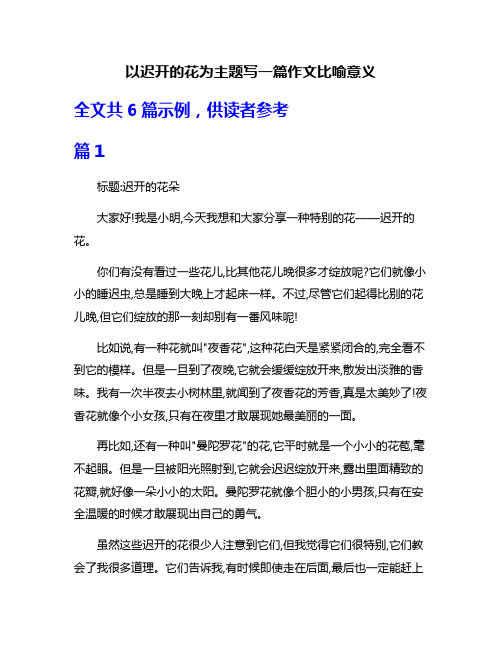 以迟开的花为主题写一篇作文比喻意义

全文共 6 篇示例，供读者参考

篇 1

标题:迟开的花朵

大家好!我是小明,今天我想和大家分享一种特别的花——迟开的花。

你们有没有看过一些花儿,比其他花儿晚很多才绽放呢?它们就像小小的睡迟虫,总是睡到大晚上才起床一样。不过,尽管它们起得比别的花儿晚,但它们绽放的那一刻却别有一番风味呢!

比如说,有一种花就叫"夜香花",这种花白天是紧紧闭合的,完全看不到它的模样。但是一旦到了夜晚,它就会缓缓绽放开来,散发出淡雅的香味。我有一次半夜去小树林里,就闻到了夜香花的芳香,真是太美妙了!夜香花就像个小女孩,只有在夜里才敢展现她最美丽的一面。

再比如,还有一种叫"曼陀罗花"的花,它平时就是一个小小的花苞,毫不起眼。但是一旦被阳光照射到,它就会迟迟绽放开来,露出里面精致的花瓣,就好像一朵小小的太阳。曼陀罗花就像个胆小的小男孩,只有在安全温暖的时候才敢展现出自己的勇气。

虽然这些迟开的花很少人注意到它们,但我觉得它们很特别,它们教会了我很多道理。它们告诉我,有时候即使走在后面,最后也一定能赶上